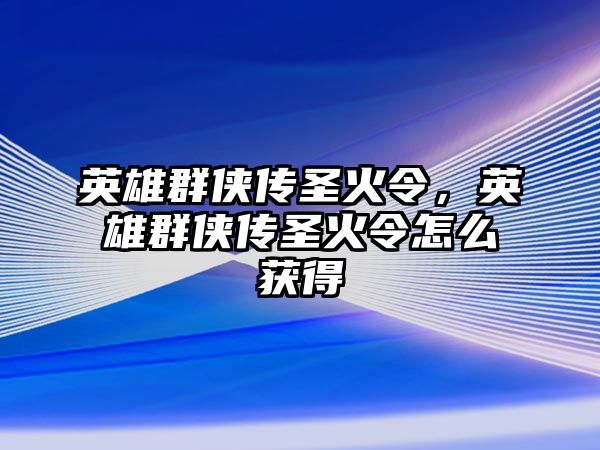 英雄群侠传圣火令，英雄群侠传圣火令怎么获得